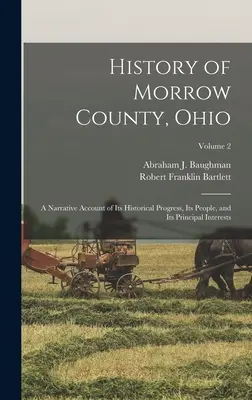 History of Morrow County, Ohio

Volume 2

Abraham J. Baughman
Robert Franklin Bartlett

A Narrative Account of Its Historical Progress, Its People, and Its Principal Interests